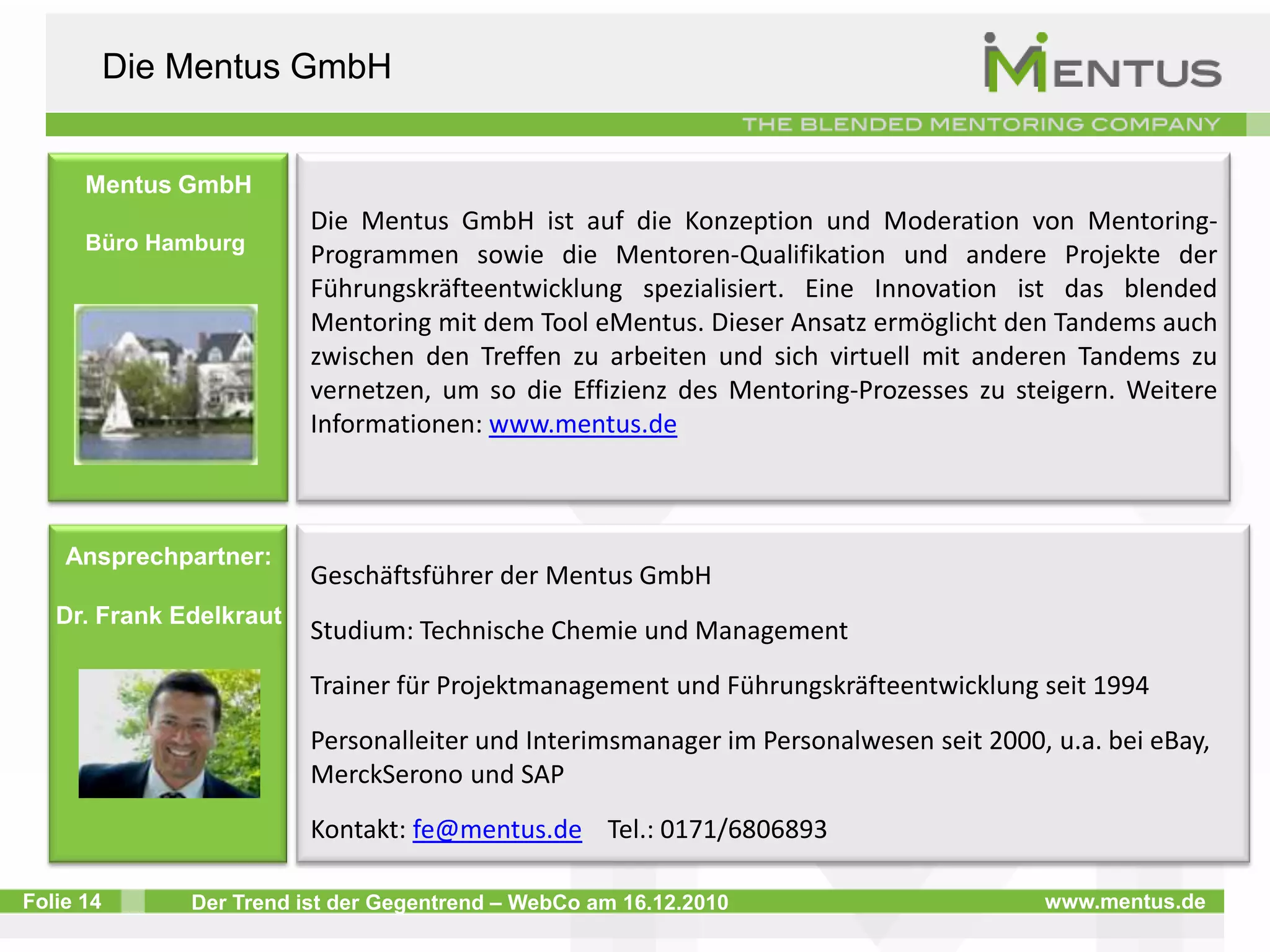 Die Mentus GmbH

MENTUS

THE BLENDED MENTORING COMPANY

Mentus GmbH

Büro Hamburg

Die Mentus GmbH ist auf die Konzeption und Moderation von Mentoring-Programmen sowie die Mentoren-Qualifikation und andere Projekte der Führungskräfteentwicklung spezialisiert. Eine Innovation ist das blended Mentoring mit dem Tool eMentus. Dieser Ansatz ermöglicht den Tandems auch zwischen den Treffen zu arbeiten und sich virtuell mit anderen Tandems zu vernetzen, um so die Effizienz des Mentoring-Prozesses zu steigern. Weitere Informationen: www.mentus.de

Ansprechpartner:

Dr. Frank Edelkraut

Geschäftsführer der Mentus GmbH

Studium: Technische Chemie und Management

Trainer für Projektmanagement und Führungskräfteentwicklung seit 1994

Personalleiter und Interimsmanager im Personalwesen seit 2000, u.a. bei eBay, MerckSerono und SAP

Kontakt: fe@mentus.de Tel.: 0171/6806893

Folie 14 Der Trend ist der Gegentrend – WebCo am 16.12.2010 www.mentus.de